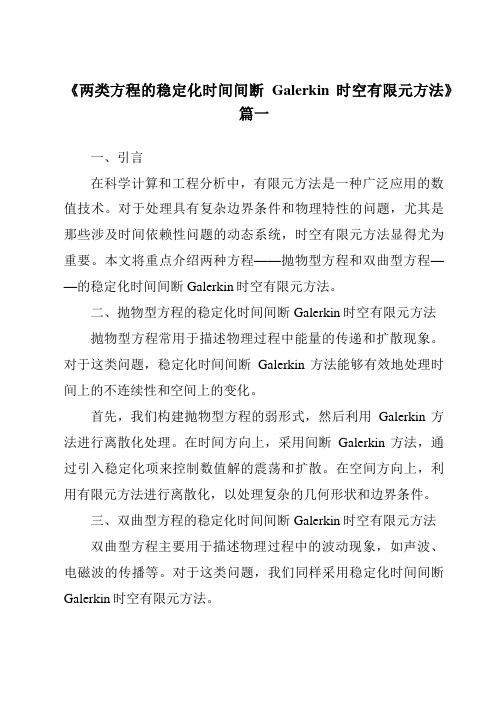 《两类方程的稳定化时间间断 Galerkin 时空有限元方法》篇一

一、引言

在科学计算和工程分析中，有限元方法是一种广泛应用的数值技术。对于处理具有复杂边界条件和物理特性的问题，尤其是那些涉及时间依赖性问题的动态系统，时空有限元方法显得尤为重要。本文将重点介绍两种方程——抛物型方程和双曲型方程——的稳定化时间间断 Galerkin 时空有限元方法。

二、抛物型方程的稳定化时间间断 Galerkin 时空有限元方法

抛物型方程常用于描述物理过程中能量的传递和扩散现象。对于这类问题，稳定化时间间断 Galerkin 方法能够有效地处理时间上的不连续性和空间上的变化。

首先，我们构建抛物型方程的弱形式，然后利用 Galerkin 方法进行离散化处理。在时间方向上，采用间断 Galerkin 方法，通过引入稳定化项来控制数值解的震荡和扩散。在空间方向上，利用有限元方法进行离散化，以处理复杂的几何形状和边界条件。

三、双曲型方程的稳定化时间间断 Galerkin 时空有限元方法

双曲型方程主要用于描述物理过程中的波动现象，如声波、电磁波的传播等。对于这类问题，我们同样采用稳定化时间间断 Galerkin 时空有限元方法。